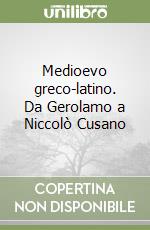 unilibro

Medioevo greco-latino. Da Gerolamo a Niccolò Cusano

COPERTINA NON DISPONIBILE